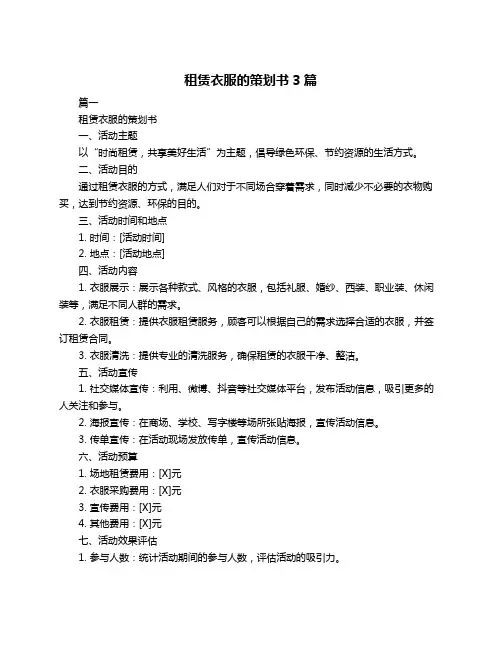 租赁衣服的策划书 3 篇

篇一

租赁衣服的策划书

一、活动主题

以“时尚租赁，共享美好生活”为主题，倡导绿色环保、节约资源的生活方式。

二、活动目的

通过租赁衣服的方式，满足人们对于不同场合穿着需求，同时减少不必要的衣物购买，达到节约资源、环保的目的。

三、活动时间和地点

1. 时间：[活动时间]

2. 地点：[活动地点]

四、活动内容

1. 衣服展示：展示各种款式、风格的衣服，包括礼服、婚纱、西装、职业装、休闲装等，满足不同人群的需求。

2. 衣服租赁：提供衣服租赁服务，顾客可以根据自己的需求选择合适的衣服，并签订租赁合同。

3. 衣服清洗：提供专业的清洗服务，确保租赁的衣服干净、整洁。

五、活动宣传

1. 社交媒体宣传：利用、微博、抖音等社交媒体平台，发布活动信息，吸引更多的人关注和参与。

2. 海报宣传：在商场、学校、写字楼等场所张贴海报，宣传活动信息。

3. 传单宣传：在活动现场发放传单，宣传活动信息。

六、活动预算

1. 场地租赁费用：[X]元

2. 衣服采购费用：[X]元

3. 宣传费用：[X]元

4. 其他费用：[X]元

七、活动效果评估

1. 参与人数：统计活动期间的参与人数，评估活动的吸引力。